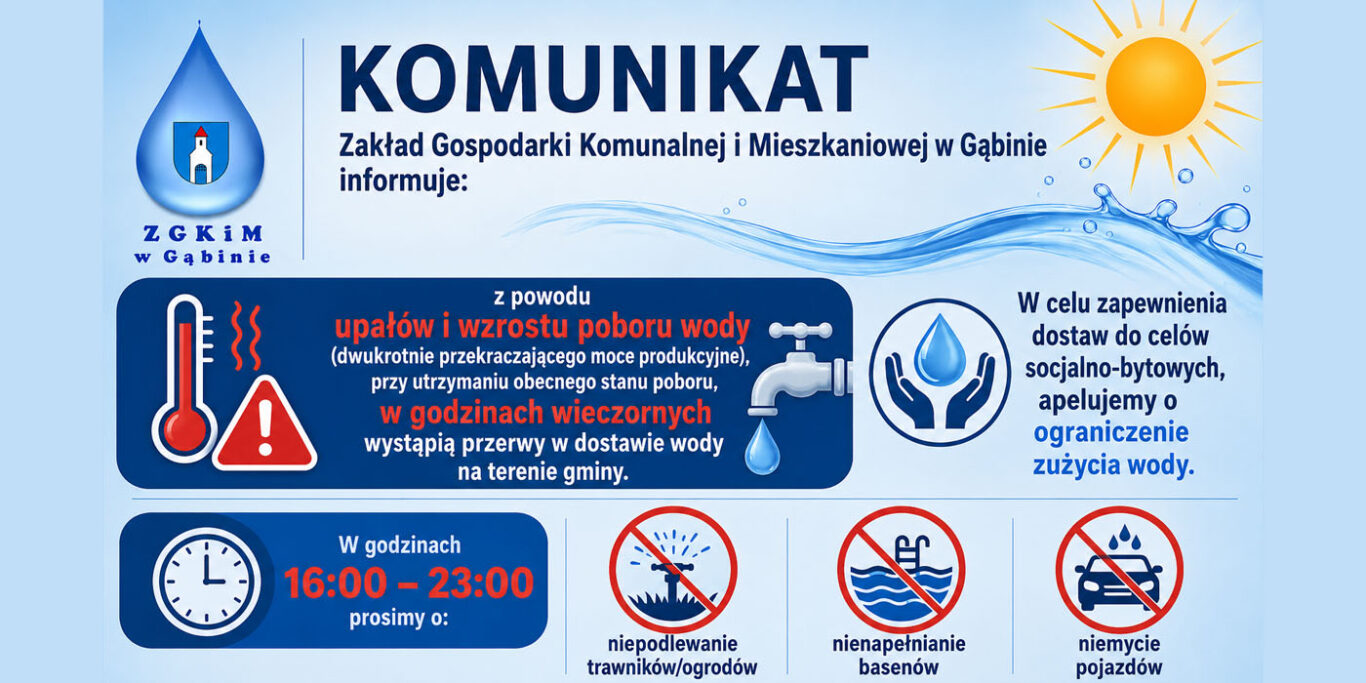 ZGKiM
w Gąbinie

KOMUNIKAT

Zakład Gospodarki Komunalnej i Mieszkaniowej w Gąbinie informuje:

z powodu
upałów i wzrostu poboru wody
(dwukrotnie przekraczającego moce produkcyjne),
przy utrzymaniu obecnego stanu poboru,
w godzinach wieczornych
wystąpią przerwy w dostawie wody
na terenie gminy.

W celu zapewnienia dostaw do celów socjalno-bytowych, apelujemy o ograniczenie zużycia wody.

W godzinach
16:00 – 23:00
prosimy o:

niepodlewanie trawników/ogrodów

nienapełnianie basenów

niemycie pojazdów